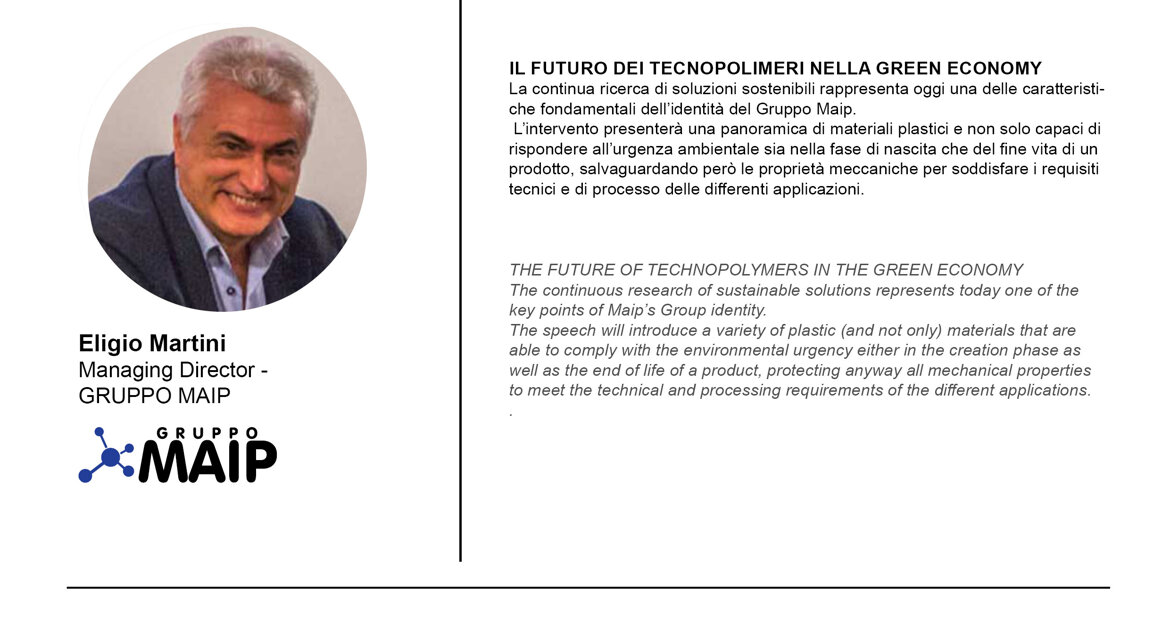 Eligio Martini
Managing Director - GRUPPO MAIP

GRUPPO
MAIP

IL FUTURO DEI TECNOPOLIMERI NELLA GREEN ECONOMY
La continua ricerca di soluzioni sostenibili rappresenta oggi una delle caratteristiche fondamentali dell'identità del Gruppo Maip.
L'intervento presenterà una panoramica di materiali plastici e non solo capaci di rispondere all'urgenza ambientale sia nella fase di nascita che del fine vita di un prodotto, salvaguardando però le proprietà meccaniche per soddisfare i requisiti tecnici e di processo delle differenti applicazioni.

THE FUTURE OF TECHNOPOLYMERS IN THE GREEN ECONOMY
The continuous research of sustainable solutions represents today one of the key points of Maip's Group identity.
The speech will introduce a variety of plastic (and not only) materials that are able to comply with the environmental urgency either in the creation phase as well as the end of life of a product, protecting anyway all mechanical properties to meet the technical and processing requirements of the different applications.
.